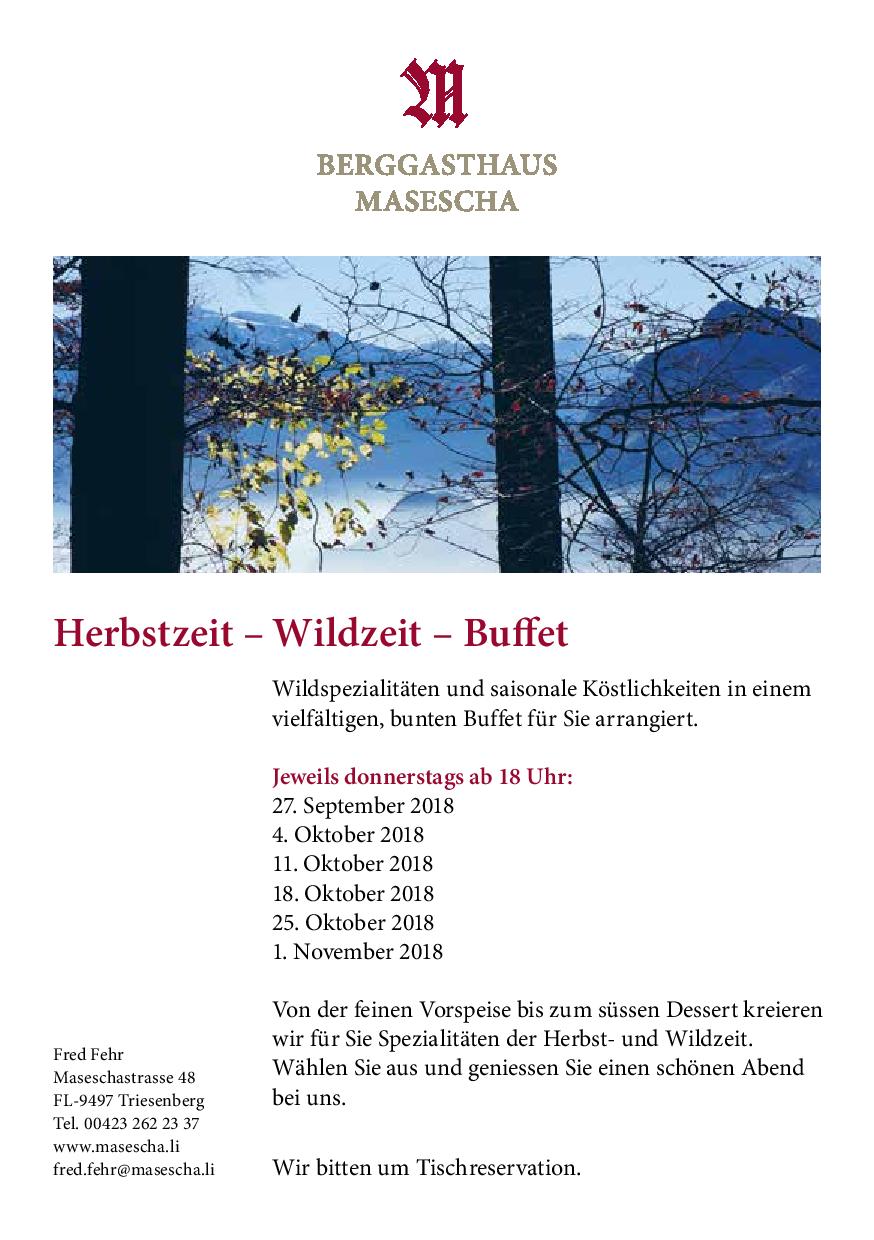 M

BERGGASTHAUS
MASESCHA

Herbstzeit – Wildzeit – Buffet

Wildspezialitäten und saisonale Köstlichkeiten in einem vielfältigen, bunten Buffet für Sie arrangiert.

Jeweils donnerstags ab 18 Uhr:
27. September 2018
4. Oktober 2018
11. Oktober 2018
18. Oktober 2018
25. Oktober 2018
1. November 2018

Von der feinen Vorspeise bis zum süssen Dessert kreieren wir für Sie Spezialitäten der Herbst- und Wildzeit. Wählen Sie aus und geniessen Sie einen schönen Abend bei uns.

Wir bitten um Tischreservation.

Fred Fehr
Maseschastrasse 48
FL-9497 Triesenberg
Tel. 00423 262 23 37
www.masescha.li
fred.fehr@masescha.li